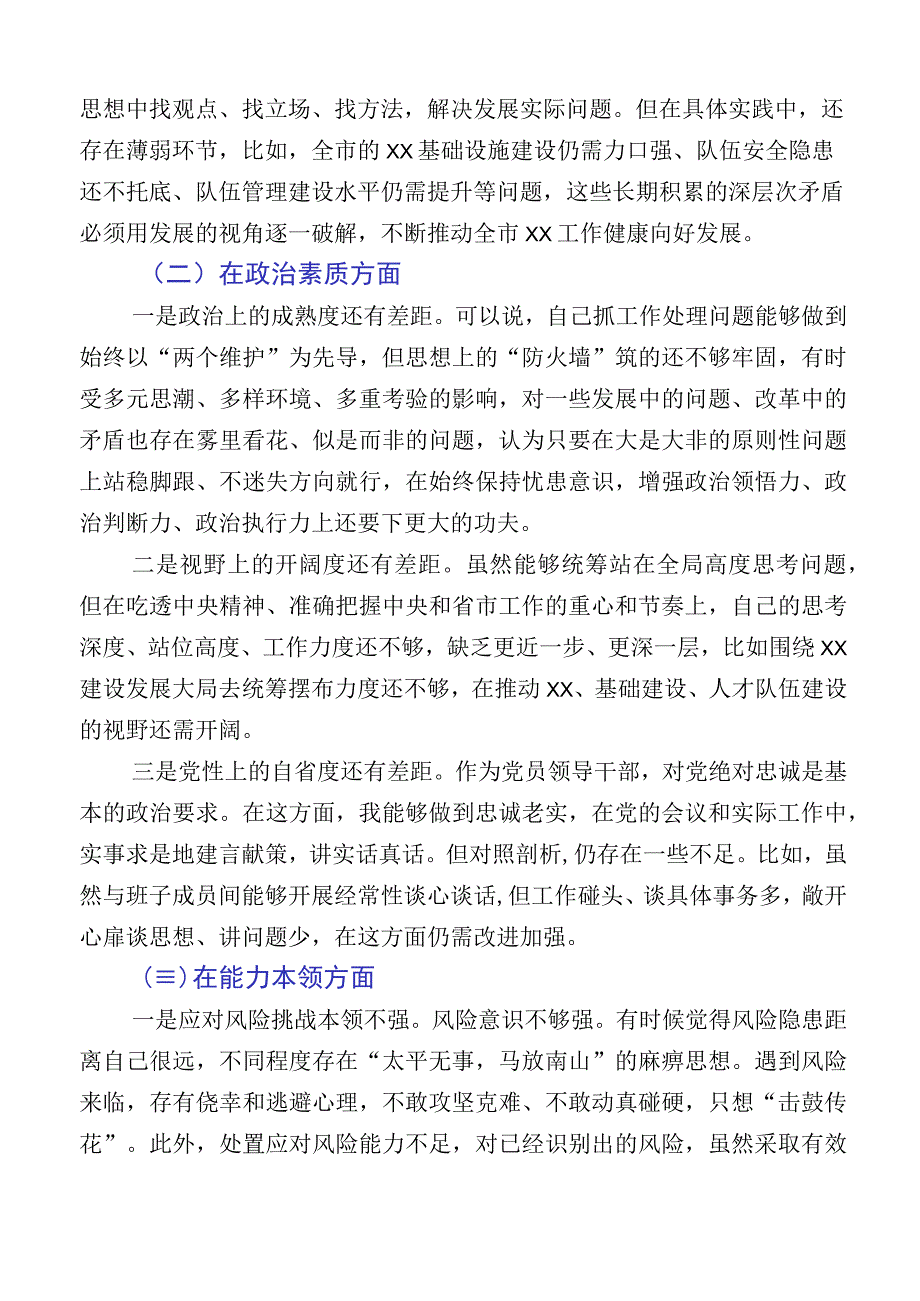 思想中找观点、找立场、找方法，解决发展实际问题。但在具体实践中，还存在薄弱环节，比如，全市的XX基础设施建设仍需力口强、队伍安全隐患还不托底、队伍管理建设水平仍需提升等问题，这些长期积累的深层次矛盾必须用发展的视角逐一破解，不断推动全市XX工作健康向好发展。

（二）在政治素质方面

一是政治上的成熟度还有差距。可以说，自己抓工作处理问题能够做到始终以“两个维护”为先导，但思想上的“防火墙”筑的还不够牢固，有时受多元思潮、多样环境、多重考验的影响，对一些发展中的问题、改革中的矛盾也存在雾里看花、似是而非的问题，认为只要在大是大非的原则性问题上站稳脚跟、不迷失方向就行，在始终保持忧患意识，增强政治领悟力、政治判断力、政治执行力上还要下更大的功夫。

二是视野上的开阔度还有差距。虽然能够统筹站在全局高度思考问题，但在吃透中央精神、准确把握中央和省市工作的重心和节奏上，自己的思考深度、站位高度、工作力度还不够，缺乏更近一步、更深一层，比如围绕XX建设发展大局去统筹摆布力度还不够，在推动XX、基础建设、人才队伍建设的视野还需开阔。

三是党性上的自省度还有差距。作为党员领导干部，对党绝对忠诚是基本的政治要求。在这方面，我能够做到忠诚老实，在党的会议和实际工作中，实事求是地建言献策，讲实话真话。但对照剖析,仍存在一些不足。比如，虽然与班子成员间能够开展经常性谈心谈话,但工作碰头、谈具体事务多，敞开心扉谈思想、讲问题少，在这方面仍需改进加强。

(≡)在能力本领方面

一是应对风险挑战本领不强。风险意识不够强。有时候觉得风险隐患距离自己很远，不同程度存在“太平无事，马放南山”的麻痹思想。遇到风险来临，存有侥幸和逃避心理，不敢攻坚克难、不敢动真碰硬，只想“击鼓传花”。此外，处置应对风险能力不足，对已经识别出的风险，虽然采取有效